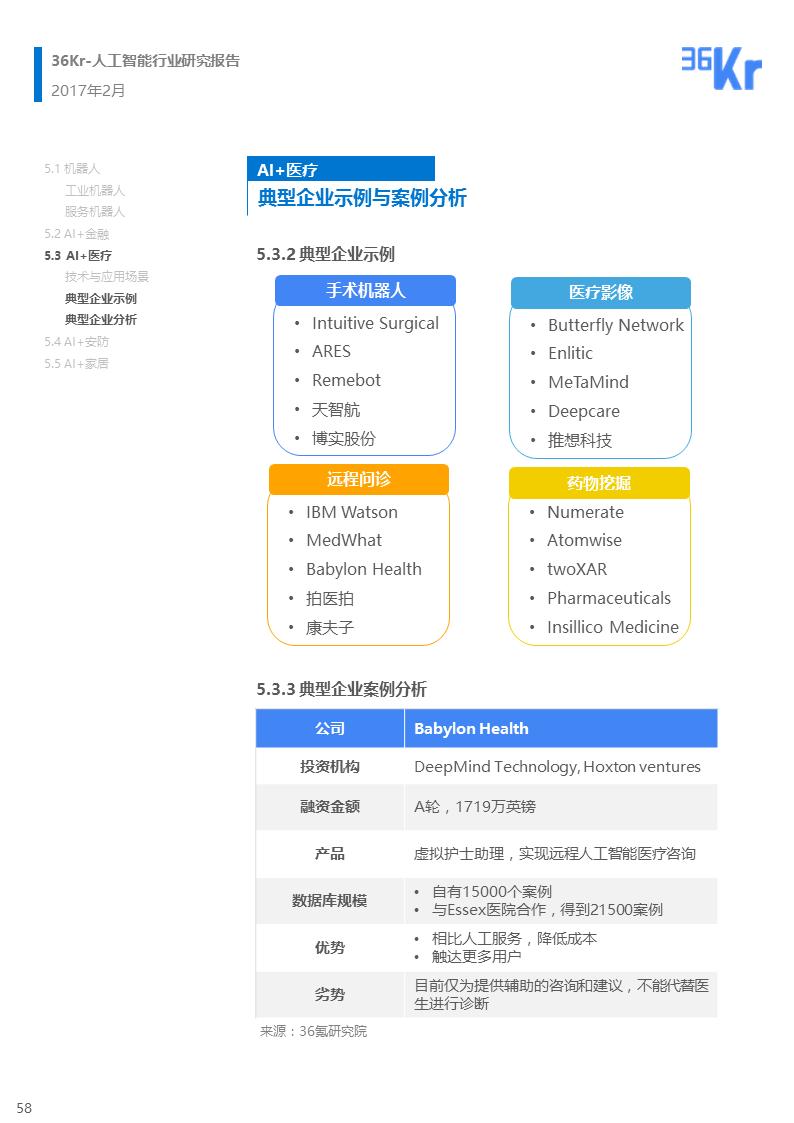 36Kr-人工智能行业研究报告
2017年2月

36Kr

5.1 机器人
工业机器人
服务机器人
5.2 AI+金融
5.3 AI+医疗
技术与应用场景
典型企业示例
典型企业分析
5.4 AI+安防
5.5 AI+家居

AI+医疗
典型企业示例与案例分析

5.3.2 典型企业示例

手术机器人
• Intuitive Surgical
• ARES
• Remebot
• 天智航
• 博实股份

医疗影像
• Butterfly Network
• Enlitic
• MeTaMind
• Deepcare
• 推想科技

远程问诊
• IBM Watson
• MedWhat
• Babylon Health
• 拍医拍
• 康夫子

药物挖掘
• Numerate
• Atomwise
• twoXAR
• Pharmaceuticals
• Insillico Medicine

5.3.3 典型企业案例分析

| 公司 | Babylon Health |
|---|---|
| 投资机构 | DeepMind Technology, Hoxton ventures |
| 融资金额 | A轮，1719万英镑 |
| 产品 | 虚拟护士助理，实现远程人工智能医疗咨询 |
| 数据库规模 | • 自有15000个案例 • 与Essex医院合作，得到21500案例 |
| 优势 | • 相比人工服务，降低成本 • 触达更多用户 |
| 劣势 | 目前仅为提供辅助的咨询和建议，不能代替医生进行诊断 |

来源：36氪研究院

58